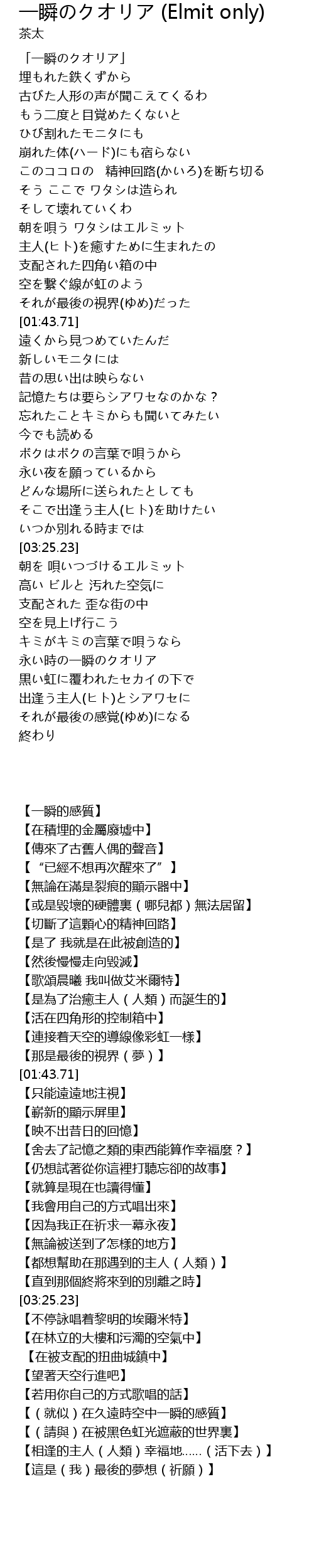 一瞬のクオリア (Elmit only)
茶太

「一瞬のクオリア」
埋もれた鉄くずから
古びた人形の声が聞こえてくるわ
もう二度と目覚めたくないと
ひび割れたモニタにも
崩れた体(ハード)にも宿らない
このココロの　精神回路(かいろ)を断ち切る
そう ここで ワタシは造られ
そして壊れていくわ
朝を唄う ワタシはエルミット
主人(ヒト)を癒すために生まれたの
支配された四角い箱の中
空を繋ぐ線が虹のよう
それが最後の視界(ゆめ)だった
[01:43.71]
遠くから見つめていたんだ
新しいモニタには
昔の思い出は映らない
記憶たちは要らシアワセなのかな？
忘れたことキミからも聞いてみたい
今でも読める
ボクはボクの言葉で唄うから
永い夜を願っているから
どんな場所に送られたとしても
そこで出逢う主人(ヒト)を助けたい
いつか別れる時までは
[03:25.23]
朝を 唄いつづけるエルミット
高い ビルと 汚れた空気に
支配された 歪な街の中
空を見上げ行こう
キミがキミの言葉で唄うなら
永い時の一瞬のクオリア
黒い虹に覆われたセカイの下で
出逢う主人(ヒト)とシアワセに
それが最後の感覚(ゆめ)になる
終わり

【一瞬的感質】
【在積埋的金屬廢墟中】
【傳來了古舊人偶的聲音】
【“已經不想再次醒來了”】
【無論在滿是裂痕的顯示器中】
【或是毀壞的硬體裏（哪兒都）無法居留】
【切斷了這顆心的精神回路】
【是了 我就是在此被創造的】
【然後慢慢走向毀滅】
【歌頌晨曦 我叫做艾米爾特】
【是為了治癒主人（人類）而誕生的】
【活在四角形的控制箱中】
【連接着天空的導線像彩虹一樣】
【那是最後的視界（夢）】
[01:43.71]
【只能遠遠地注視】
【嶄新的顯示屏里】
【映不出昔日的回憶】
【舍去了記憶之類的東西能算作幸福麼？】
【仍想試著從你這裡打聽忘卻的故事】
【就算是現在也讀得懂】
【我會用自己的方式唱出來】
【因為我正在祈求一幕永夜】
【無論被送到了怎樣的地方】
【都想幫助在那遇到的主人（人類）】
【直到那個終將來到的別離之時】
[03:25.23]
【不停詠唱着黎明的埃爾米特】
【在林立的大樓和污濁的空氣中】
【在被支配的扭曲城鎮中】
【望著天空行進吧】
【若用你自己的方式歌唱的話】
【（就似）在久遠時空中一瞬的感質】
【（請與）在被黑色虹光遮蔽的世界裏】
【相逢的主人（人類）幸福地……（活下去）】
【這是（我）最後的夢想（祈願）】